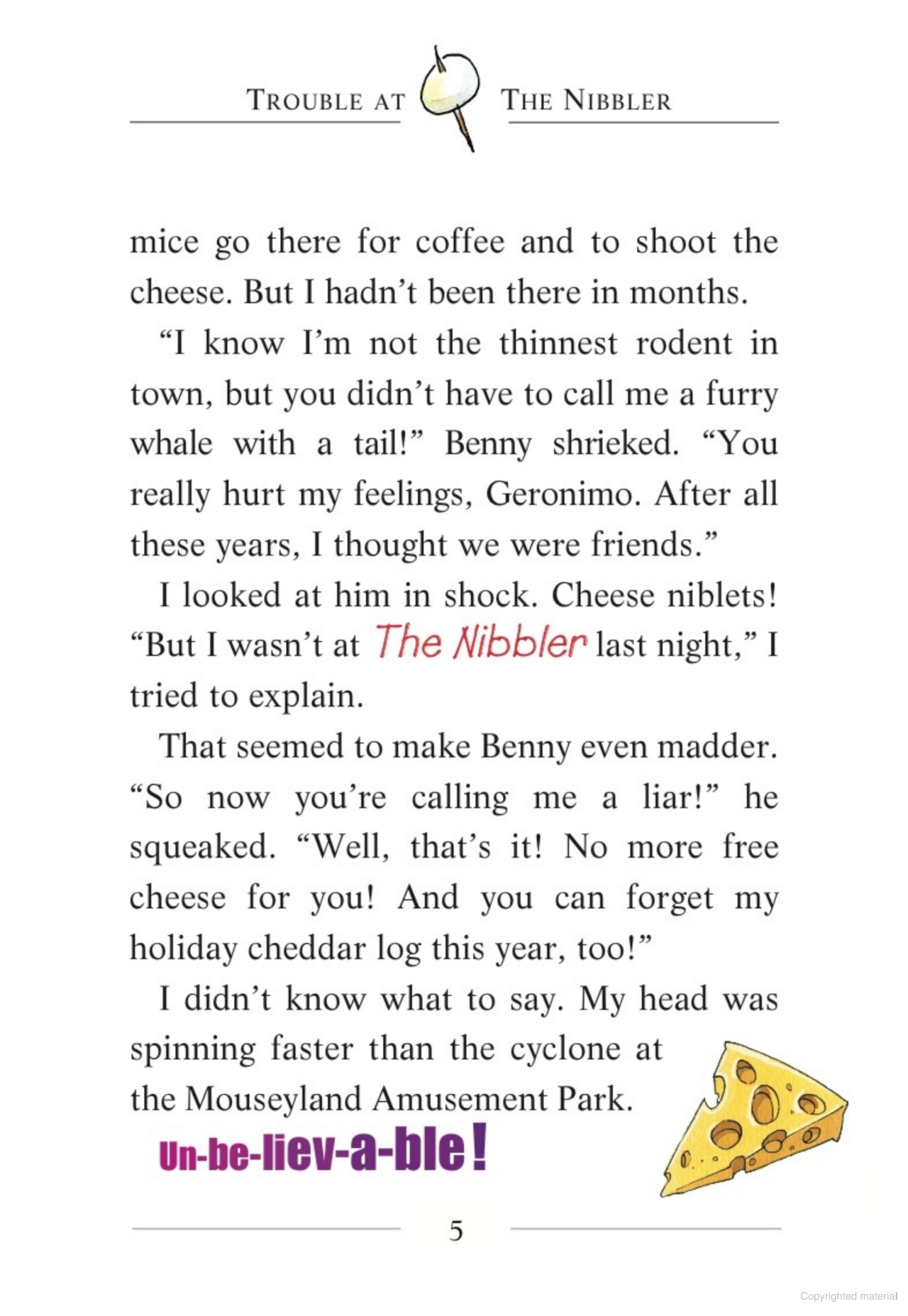 TROUBLE AT THE NIBBLER

mice go there for coffee and to shoot the cheese. But I hadn't been there in months.

"I know I'm not the thinnest rodent in town, but you didn't have to call me a furry whale with a tail!" Benny shrieked. "You really hurt my feelings, Geronimo. After all these years, I thought we were friends."

I looked at him in shock. Cheese niblets! "But I wasn't at The Nibbler last night," I tried to explain.

That seemed to make Benny even madder. "So now you're calling me a liar!" he squeaked. "Well, that's it! No more free cheese for you! And you can forget my holiday cheddar log this year, too!"

I didn't know what to say. My head was spinning faster than the cyclone at the Mouseyland Amusement Park.

Un-be-liev-a-ble!

5

Copyrighted material